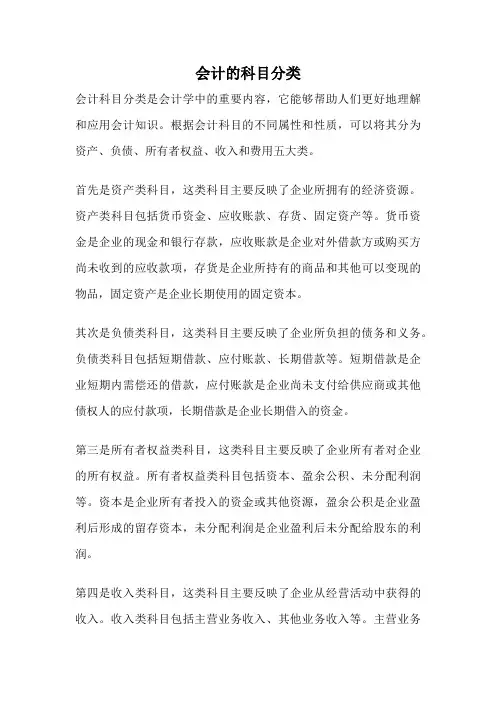 会计的科目分类

会计科目分类是会计学中的重要内容，它能够帮助人们更好地理解和应用会计知识。根据会计科目的不同属性和性质，可以将其分为资产、负债、所有者权益、收入和费用五大类。

首先是资产类科目，这类科目主要反映了企业所拥有的经济资源。资产类科目包括货币资金、应收账款、存货、固定资产等。货币资金是企业的现金和银行存款，应收账款是企业对外借款方或购买方尚未收到的应收款项，存货是企业所持有的商品和其他可以变现的物品，固定资产是企业长期使用的固定资本。

其次是负债类科目，这类科目主要反映了企业所负担的债务和义务。负债类科目包括短期借款、应付账款、长期借款等。短期借款是企业短期内需偿还的借款，应付账款是企业尚未支付给供应商或其他债权人的应付款项，长期借款是企业长期借入的资金。

第三是所有者权益类科目，这类科目主要反映了企业所有者对企业的所有权益。所有者权益类科目包括资本、盈余公积、未分配利润等。资本是企业所有者投入的资金或其他资源，盈余公积是企业盈利后形成的留存资本，未分配利润是企业盈利后未分配给股东的利润。

第四是收入类科目，这类科目主要反映了企业从经营活动中获得的收入。收入类科目包括主营业务收入、其他业务收入等。主营业务